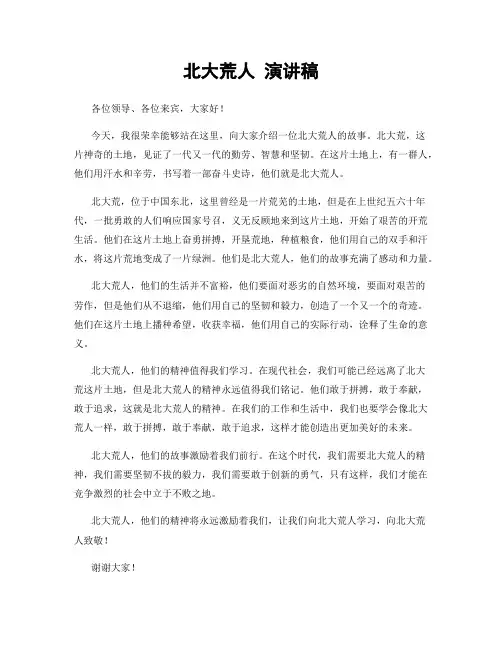 北大荒人 演讲稿

各位领导、各位来宾，大家好！

今天，我很荣幸能够站在这里，向大家介绍一位北大荒人的故事。北大荒，这片神奇的土地，见证了一代又一代的勤劳、智慧和坚韧。在这片土地上，有一群人，他们用汗水和辛劳，书写着一部奋斗史诗，他们就是北大荒人。

北大荒，位于中国东北，这里曾经是一片荒芜的土地，但是在上世纪五六十年代，一批勇敢的人们响应国家号召，义无反顾地来到这片土地，开始了艰苦的开荒生活。他们在这片土地上奋勇拼搏，开垦荒地，种植粮食，他们用自己的双手和汗水，将这片荒地变成了一片绿洲。他们是北大荒人，他们的故事充满了感动和力量。

北大荒人，他们的生活并不富裕，他们要面对恶劣的自然环境，要面对艰苦的劳作，但是他们从不退缩，他们用自己的坚韧和毅力，创造了一个又一个的奇迹。他们在这片土地上播种希望，收获幸福，他们用自己的实际行动，诠释了生命的意义。

北大荒人，他们的精神值得我们学习。在现代社会，我们可能已经远离了北大荒这片土地，但是北大荒人的精神永远值得我们铭记。他们敢于拼搏，敢于奉献，敢于追求，这就是北大荒人的精神。在我们的工作和生活中，我们也要学会像北大荒人一样，敢于拼搏，敢于奉献，敢于追求，这样才能创造出更加美好的未来。

北大荒人，他们的故事激励着我们前行。在这个时代，我们需要北大荒人的精神，我们需要坚韧不拔的毅力，我们需要敢于创新的勇气，只有这样，我们才能在竞争激烈的社会中立于不败之地。

北大荒人，他们的精神将永远激励着我们，让我们向北大荒人学习，向北大荒人致敬！

谢谢大家！